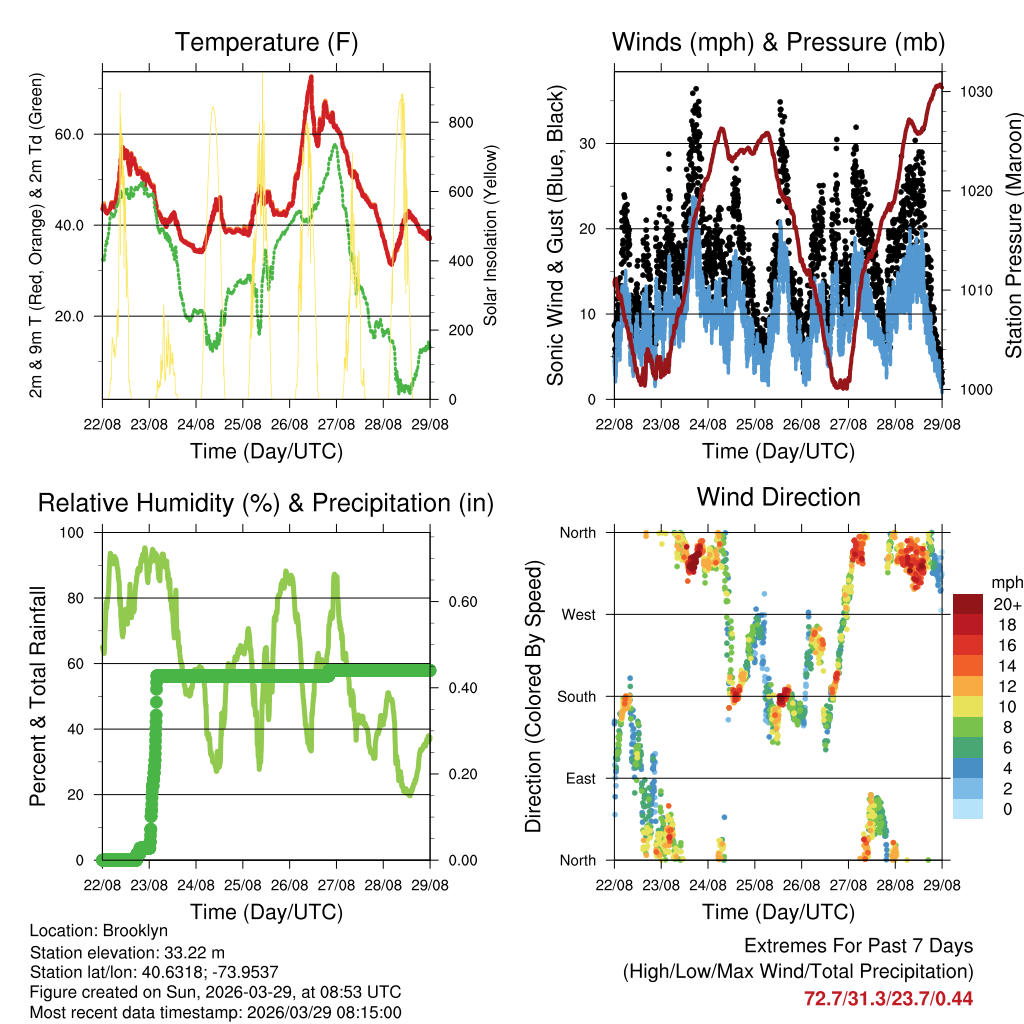 Temperature (F)

2m & 9m T (Red, Orange) & 2m Td (Green)

60.0
40.0
20.0

Solar Insolation (Yellow)

800
600
400
200
0

22/08 23/08 24/08 25/08 26/08 27/08 28/08 29/08

Time (Day/UTC)

Winds (mph) & Pressure (mb)

Sonic Wind & Gust (Blue, Black)

30
20
10
0

Station Pressure (Maroon)

1030
1020
1010
1000

22/08 23/08 24/08 25/08 26/08 27/08 28/08 29/08

Time (Day/UTC)

Relative Humidity (%) & Precipitation (in)

Percent & Total Rainfall

100
80
60
40
20
0

0.60
0.40
0.20
0.00

22/08 23/08 24/08 25/08 26/08 27/08 28/08 29/08

Time (Day/UTC)

Wind Direction

Direction (Colored By Speed)

North
West
South
East
North

mph
20+
18
16
14
12
10
8
6
4
2
0

22/08 23/08 24/08 25/08 26/08 27/08 28/08 29/08

Time (Day/UTC)

Location: Brooklyn
Station elevation: 33.22 m
Station lat/lon: 40.6318; -73.9537
Figure created on Sun, 2026-03-29, at 08:53 UTC
Most recent data timestamp: 2026/03/29 08:15:00

Extremes For Past 7 Days
(High/Low/Max Wind/Total Precipitation)
72.7/31.3/23.7/0.44